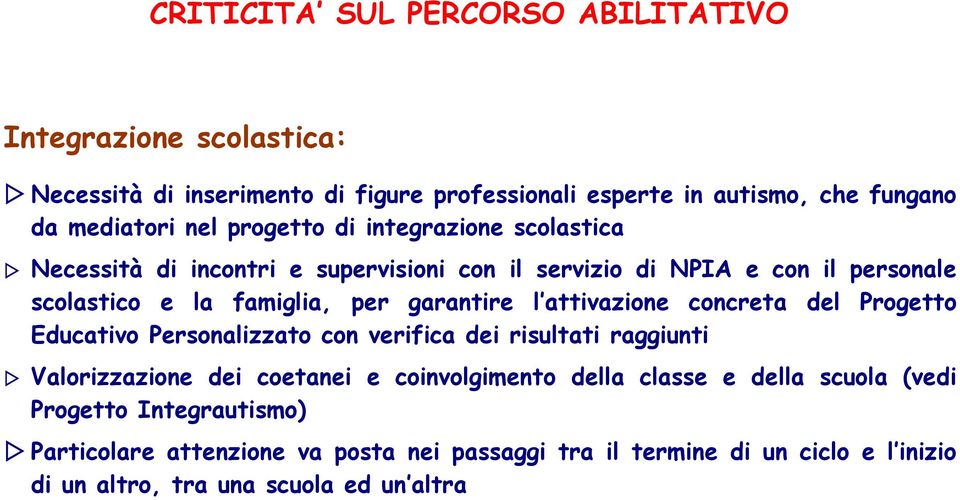 CRITICITA' SUL PERCORSO ABILITATIVO

Integrazione scolastica:

▷ Necessità di inserimento di figure professionali esperte in autismo, che fungano da mediatori nel progetto di integrazione scolastica

▷ Necessità di incontri e supervisioni con il servizio di NPIA e con il personale scolastico e la famiglia, per garantire l'attivazione concreta del Progetto Educativo Personalizzato con verifica dei risultati raggiunti

▷ Valorizzazione dei coetanei e coinvolgimento della classe e della scuola (vedi Progetto Integrautismo)

▷ Particolare attenzione va posta nei passaggi tra il termine di un ciclo e l'inizio di un altro, tra una scuola ed un'altra